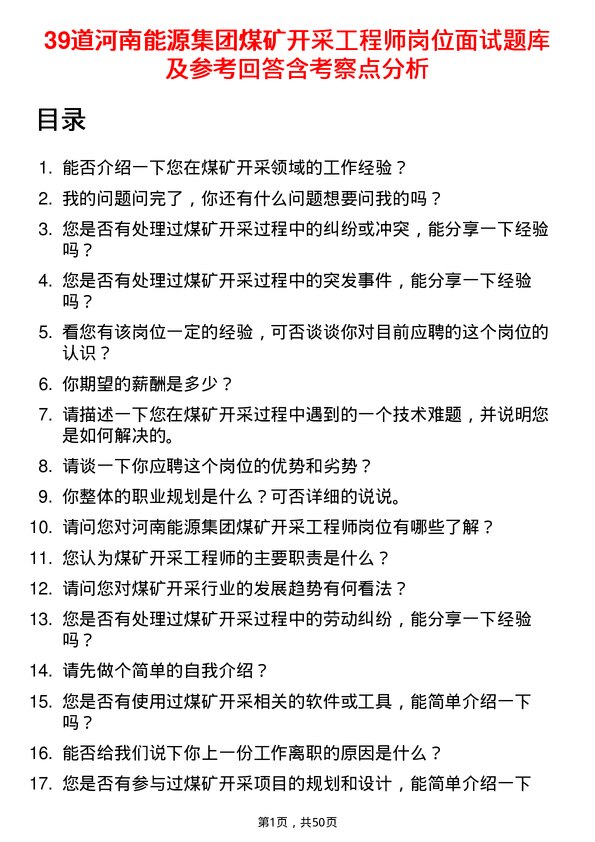 39道河南能源集团煤矿开采工程师岗位面试题库及参考回答含考察点分析

目录

1. 能否介绍一下您在煤矿开采领域的工作经验？
2. 我的问题问完了，你还有什么问题想要问我的吗？
3. 您是否有处理过煤矿开采过程中的纠纷或冲突，能分享一下经验吗？
4. 您是否有处理过煤矿开采过程中的突发事件，能分享一下经验吗？
5. 看您有该岗位一定的经验，可否谈谈你对目前应聘的这个岗位的认识？
6. 你期望的薪酬是多少？
7. 请描述一下您在煤矿开采过程中遇到的一个技术难题，并说明您是如何解决的。
8. 请谈一下你应聘这个岗位的优势和劣势？
9. 你整体的职业规划是什么？可否详细的说说。
10. 请问您对河南能源集团煤矿开采工程师岗位有哪些了解？
11. 您认为煤矿开采工程师的主要职责是什么？
12. 请问您对煤矿开采行业的发展趋势有何看法？
13. 您是否有处理过煤矿开采过程中的劳动纠纷，能分享一下经验吗？
14. 请先做个简单的自我介绍？
15. 您是否有使用过煤矿开采相关的软件或工具，能简单介绍一下吗？
16. 能否给我们说下你上一份工作离职的原因是什么？
17. 您是否有参与过煤矿开采项目的规划和设计，能简单介绍一下

第1页，共50页